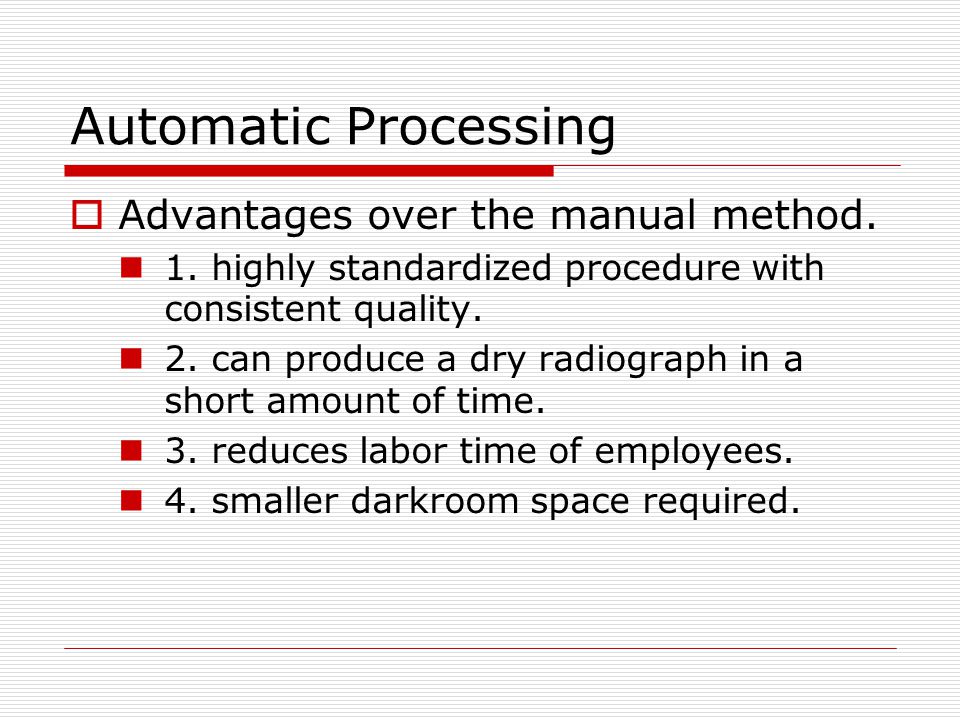 Automatic Processing

Advantages over the manual method.

1. highly standardized procedure with consistent quality.

2. can produce a dry radiograph in a short amount of time.

3. reduces labor time of employees.

4. smaller darkroom space required.